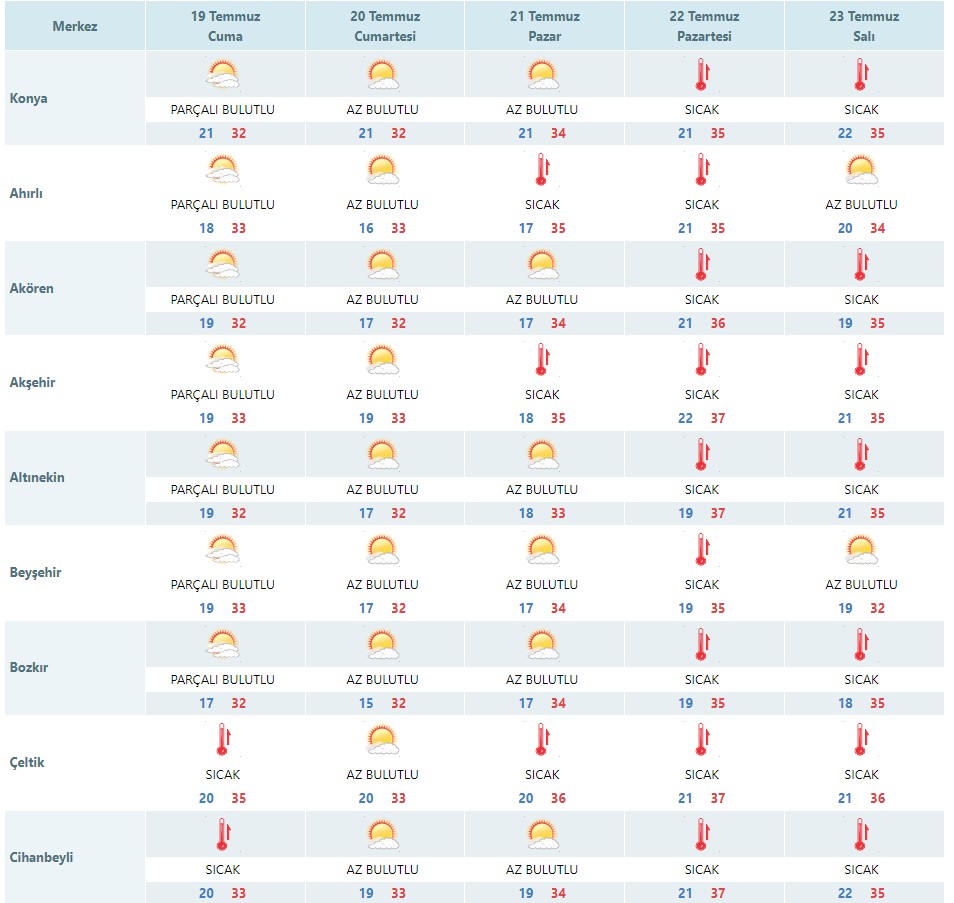 | Merkez | 19 Temmuz Cuma | 20 Temmuz Cumartesi | 21 Temmuz Pazar | 22 Temmuz Pazartesi | 23 Temmuz Salı |
|---|---|---|---|---|---|
| Konya | PARÇALI BULUTLU 21 32 | AZ BULUTLU 21 32 | AZ BULUTLU 21 34 | SICAK 21 35 | SICAK 22 35 |
| Ahırlı | PARÇALI BULUTLU 18 33 | AZ BULUTLU 16 33 | SICAK 17 35 | SICAK 21 35 | AZ BULUTLU 20 34 |
| Akören | PARÇALI BULUTLU 19 32 | AZ BULUTLU 17 32 | AZ BULUTLU 17 34 | SICAK 21 36 | SICAK 19 35 |
| Akşehir | PARÇALI BULUTLU 19 33 | AZ BULUTLU 19 33 | SICAK 18 35 | SICAK 22 37 | SICAK 21 35 |
| Altınekin | PARÇALI BULUTLU 19 32 | AZ BULUTLU 17 32 | AZ BULUTLU 18 33 | SICAK 19 37 | SICAK 21 35 |
| Beyşehir | PARÇALI BULUTLU 19 33 | AZ BULUTLU 17 32 | AZ BULUTLU 17 34 | SICAK 19 35 | AZ BULUTLU 19 32 |
| Bozkır | PARÇALI BULUTLU 17 32 | AZ BULUTLU 15 32 | AZ BULUTLU 17 34 | SICAK 19 35 | SICAK 18 35 |
| Çeltik | SICAK 20 35 | AZ BULUTLU 20 33 | SICAK 20 36 | SICAK 21 37 | SICAK 21 36 |
| Cihanbeyli | SICAK 20 33 | AZ BULUTLU 19 33 | AZ BULUTLU 19 34 | SICAK 21 37 | SICAK 22 35 |